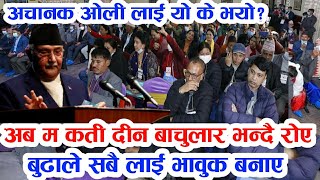 अचानक ओली लाई यो के भयो?

अब म कती दीन बाचुलार भन्दै रोए
बुढाले सबै लाई भावुक बनाए